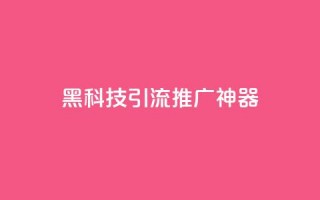 黑科技引流推广神器